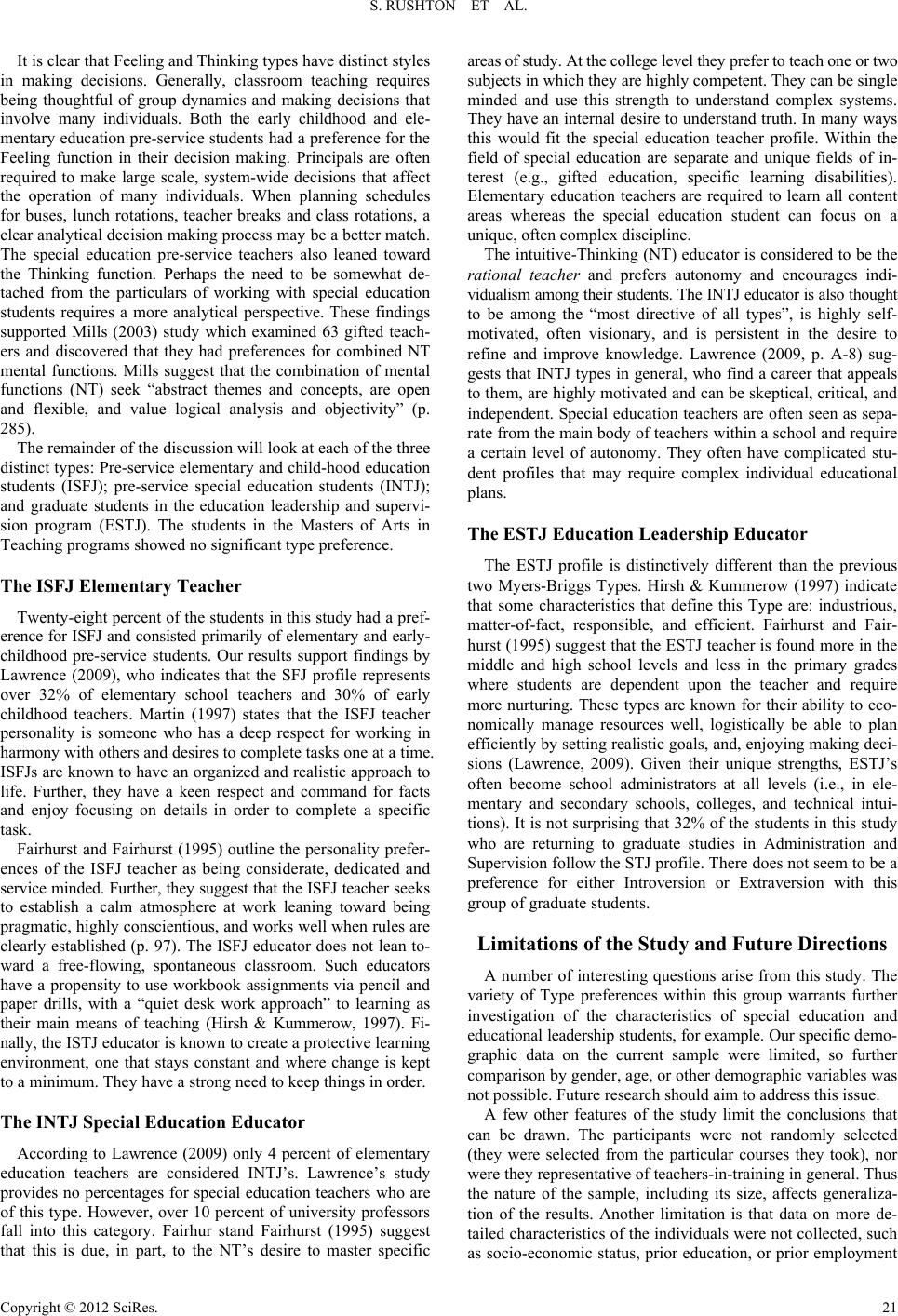 S. RUSHTON ET AL.

It is clear that Feeling and Thinking types have distinct styles in making decisions. Generally, classroom teaching requires being thoughtful of group dynamics and making decisions that involve many individuals. Both the early childhood and elementary education pre-service students had a preference for the Feeling function in their decision making. Principals are often required to make large scale, system-wide decisions that affect the operation of many individuals. When planning schedules for buses, lunch rotations, teacher breaks and class rotations, a clear analytical decision making process may be a better match. The special education pre-service teachers also leaned toward the Thinking function. Perhaps the need to be somewhat detached from the particulars of working with special education students requires a more analytical perspective. These findings supported Mills (2003) study which examined 63 gifted teachers and discovered that they had preferences for combined NT mental functions. Mills suggest that the combination of mental functions (NT) seek "abstract themes and concepts, are open and flexible, and value logical analysis and objectivity" (p. 285).

The remainder of the discussion will look at each of the three distinct types: Pre-service elementary and child-hood education students (ISFJ); pre-service special education students (INTJ); and graduate students in the education leadership and supervision program (ESTJ). The students in the Masters of Arts in Teaching programs showed no significant type preference.

The ISFJ Elementary Teacher

Twenty-eight percent of the students in this study had a preference for ISFJ and consisted primarily of elementary and early-childhood pre-service students. Our results support findings by Lawrence (2009), who indicates that the SFJ profile represents over 32% of elementary school teachers and 30% of early childhood teachers. Martin (1997) states that the ISFJ teacher personality is someone who has a deep respect for working in harmony with others and desires to complete tasks one at a time. ISFJs are known to have an organized and realistic approach to life. Further, they have a keen respect and command for facts and enjoy focusing on details in order to complete a specific task.

Fairhurst and Fairhurst (1995) outline the personality preferences of the ISFJ teacher as being considerate, dedicated and service minded. Further, they suggest that the ISFJ teacher seeks to establish a calm atmosphere at work leaning toward being pragmatic, highly conscientious, and works well when rules are clearly established (p. 97). The ISFJ educator does not lean toward a free-flowing, spontaneous classroom. Such educators have a propensity to use workbook assignments via pencil and paper drills, with a "quiet desk work approach" to learning as their main means of teaching (Hirsh & Kummerow, 1997). Finally, the ISTJ educator is known to create a protective learning environment, one that stays constant and where change is kept to a minimum. They have a strong need to keep things in order.

The INTJ Special Education Educator

According to Lawrence (2009) only 4 percent of elementary education teachers are considered INTJ's. Lawrence's study provides no percentages for special education teachers who are of this type. However, over 10 percent of university professors fall into this category. Fairhur stand Fairhurst (1995) suggest that this is due, in part, to the NT's desire to master specific areas of study. At the college level they prefer to teach one or two subjects in which they are highly competent. They can be single minded and use this strength to understand complex systems. They have an internal desire to understand truth. In many ways this would fit the special education teacher profile. Within the field of special education are separate and unique fields of interest (e.g., gifted education, specific learning disabilities). Elementary education teachers are required to learn all content areas whereas the special education student can focus on a unique, often complex discipline.

The intuitive-Thinking (NT) educator is considered to be the rational teacher and prefers autonomy and encourages individualism among their students. The INTJ educator is also thought to be among the "most directive of all types", is highly self-motivated, often visionary, and is persistent in the desire to refine and improve knowledge. Lawrence (2009, p. A-8) suggests that INTJ types in general, who find a career that appeals to them, are highly motivated and can be skeptical, critical, and independent. Special education teachers are often seen as separate from the main body of teachers within a school and require a certain level of autonomy. They often have complicated student profiles that may require complex individual educational plans.

The ESTJ Education Leadership Educator

The ESTJ profile is distinctively different than the previous two Myers-Briggs Types. Hirsh & Kummerow (1997) indicate that some characteristics that define this Type are: industrious, matter-of-fact, responsible, and efficient. Fairhurst and Fairhurst (1995) suggest that the ESTJ teacher is found more in the middle and high school levels and less in the primary grades where students are dependent upon the teacher and require more nurturing. These types are known for their ability to economically manage resources well, logistically be able to plan efficiently by setting realistic goals, and, enjoying making decisions (Lawrence, 2009). Given their unique strengths, ESTJ's often become school administrators at all levels (i.e., in elementary and secondary schools, colleges, and technical intuitions). It is not surprising that 32% of the students in this study who are returning to graduate studies in Administration and Supervision follow the STJ profile. There does not seem to be a preference for either Introversion or Extraversion with this group of graduate students.

Limitations of the Study and Future Directions

A number of interesting questions arise from this study. The variety of Type preferences within this group warrants further investigation of the characteristics of special education and educational leadership students, for example. Our specific demographic data on the current sample were limited, so further comparison by gender, age, or other demographic variables was not possible. Future research should aim to address this issue.

A few other features of the study limit the conclusions that can be drawn. The participants were not randomly selected (they were selected from the particular courses they took), nor were they representative of teachers-in-training in general. Thus the nature of the sample, including its size, affects generalization of the results. Another limitation is that data on more detailed characteristics of the individuals were not collected, such as socio-economic status, prior education, or prior employment

Copyright © 2012 SciRes. 21